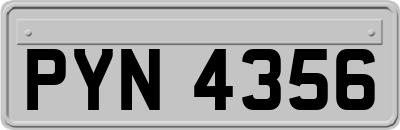 PYN 4356